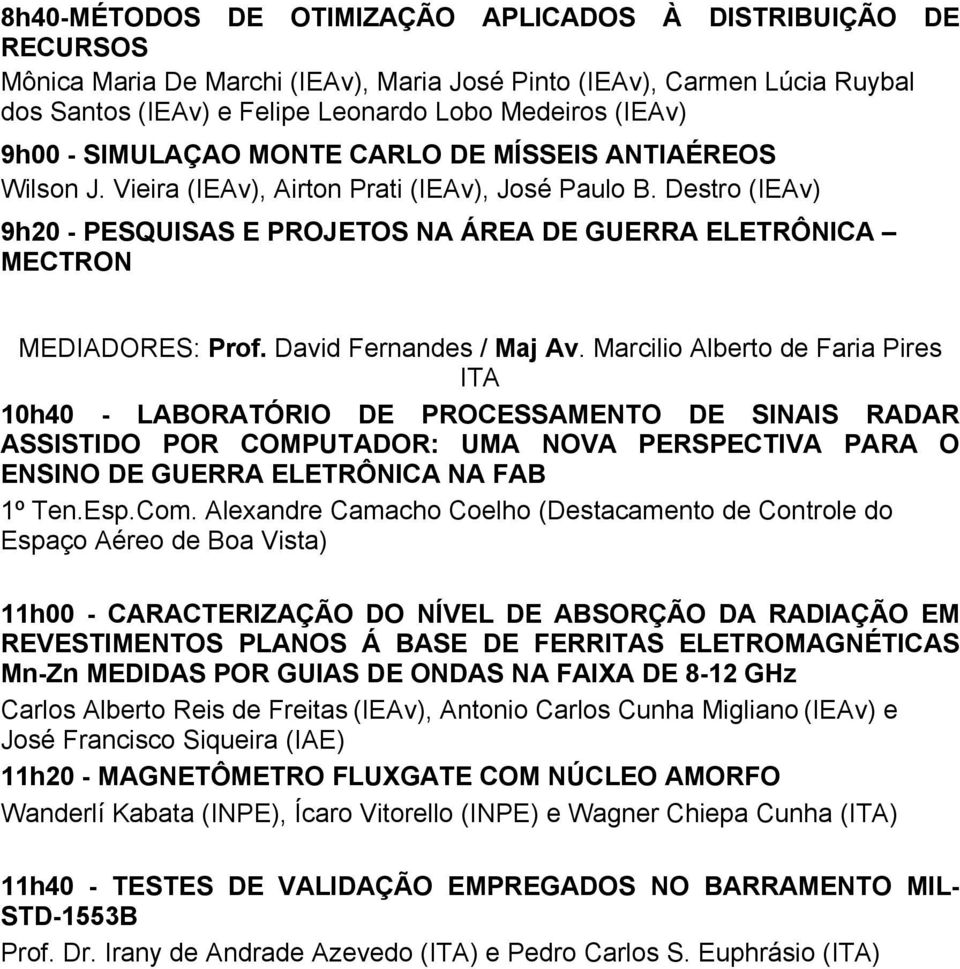 8h40-MÉTODOS DE OTIMIZAÇÃO APLICADOS À DISTRIBUIÇÃO DE RECURSOS
Mônica Maria De Marchi (IEAv), Maria José Pinto (IEAv), Carmen Lúcia Ruybal dos Santos (IEAv) e Felipe Leonardo Lobo Medeiros (IEAv)

9h00 - SIMULAÇAO MONTE CARLO DE MÍSSEIS ANTIAÉREOS
Wilson J. Vieira (IEAv), Airton Prati (IEAv), José Paulo B. Destro (IEAv)

9h20 - PESQUISAS E PROJETOS NA ÁREA DE GUERRA ELETRÔNICA – MECTRON

MEDIADORES: Prof. David Fernandes / Maj Av. Marcilio Alberto de Faria Pires
ITA

10h40 - LABORATÓRIO DE PROCESSAMENTO DE SINAIS RADAR ASSISTIDO POR COMPUTADOR: UMA NOVA PERSPECTIVA PARA O ENSINO DE GUERRA ELETRÔNICA NA FAB
1º Ten.Esp.Com. Alexandre Camacho Coelho (Destacamento de Controle do Espaço Aéreo de Boa Vista)

11h00 - CARACTERIZAÇÃO DO NÍVEL DE ABSORÇÃO DA RADIAÇÃO EM REVESTIMENTOS PLANOS Á BASE DE FERRITAS ELETROMAGNÉTICAS Mn-Zn MEDIDAS POR GUIAS DE ONDAS NA FAIXA DE 8-12 GHz
Carlos Alberto Reis de Freitas (IEAv), Antonio Carlos Cunha Migliano (IEAv) e José Francisco Siqueira (IAE)

11h20 - MAGNETÔMETRO FLUXGATE COM NÚCLEO AMORFO
Wanderlí Kabata (INPE), Ícaro Vitorello (INPE) e Wagner Chiepa Cunha (ITA)

11h40 - TESTES DE VALIDAÇÃO EMPREGADOS NO BARRAMENTO MIL-STD-1553B
Prof. Dr. Irany de Andrade Azevedo (ITA) e Pedro Carlos S. Euphrásio (ITA)